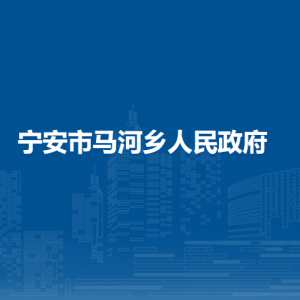 宁安市马河乡人民政府